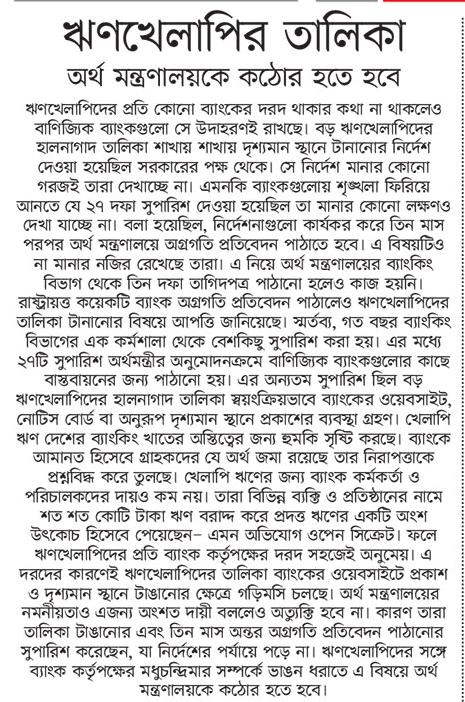 ঋণখেলাপির তালিকা

অর্থ মন্ত্রণালয়কে কঠোর হতে হবে

ঋণখেলাপিদের প্রতি কোনো ব্যাংকের দরদ থাকার কথা না থাকলেও বাণিজ্যিক ব্যাংকগুলো সে উদাহরণই রাখছে। বড় ঋণখেলাপিদের হালনাগাদ তালিকা শাখায় শাখায় দৃশ্যমান স্থানে টানানোর নির্দেশ দেওয়া হয়েছিল সরকারের পক্ষ থেকে। সে নির্দেশ মানার কোনো গরজই তারা দেখাচ্ছে না। এমনকি ব্যাংকগুলোয় শৃঙ্খলা ফিরিয়ে আনতে যে ২৭ দফা সুপারিশ দেওয়া হয়েছিল তা মানার কোনো লক্ষণও দেখা যাচ্ছে না। বলা হয়েছিল, নির্দেশনাগুলো কার্যকর করে তিন মাস পরপর অর্থ মন্ত্রণালয়ে অগ্রগতি প্রতিবেদন পাঠাতে হবে। এ বিষয়টিও না মানার নজির রেখেছে তারা। এ নিয়ে অর্থ মন্ত্রণালয়ের ব্যাংকিং বিভাগ থেকে তিন দফা তাগিদপত্র পাঠানো হলেও কাজ হয়নি। রাষ্ট্রায়ত্ত কয়েকটি ব্যাংক অগ্রগতি প্রতিবেদন পাঠালেও ঋণখেলাপিদের তালিকা টানানোর বিষয়ে আপত্তি জানিয়েছে। স্মর্তব্য, গত বছর ব্যাংকিং বিভাগের এক কর্মশালা থেকে বেশকিছু সুপারিশ করা হয়। এর মধ্যে ২৭টি সুপারিশ অর্থমন্ত্রীর অনুমোদনক্রমে বাণিজ্যিক ব্যাংকগুলোর কাছে বাস্তবায়নের জন্য পাঠানো হয়। এর অন্যতম সুপারিশ ছিল বড় ঋণখেলাপিদের হালনাগাদ তালিকা স্বয়ংক্রিয়ভাবে ব্যাংকের ওয়েবসাইট, নোটিস বোর্ড বা অনুরূপ দৃশ্যমান স্থানে প্রকাশের ব্যবস্থা গ্রহণ। খেলাপি ঋণ দেশের ব্যাংকিং খাতের অস্তিত্বের জন্য হুমকি সৃষ্টি করছে। ব্যাংকে আমানত হিসেবে গ্রাহকদের যে অর্থ জমা রয়েছে তার নিরাপত্তাকে প্রশ্নবিদ্ধ করে তুলছে। খেলাপি ঋণের জন্য ব্যাংক কর্মকর্তা ও পরিচালকদের দায়ও কম নয়। তারা বিভিন্ন ব্যক্তি ও প্রতিষ্ঠানের নামে শত শত কোটি টাকা ঋণ বরাদ্দ করে প্রদত্ত ঋণের একটি অংশ উৎকোচ হিসেবে পেয়েছেন– এমন অভিযোগ ওপেন সিক্রেট। ফলে ঋণখেলাপিদের প্রতি ব্যাংক কর্তৃপক্ষের দরদ সহজেই অনুমেয়। এ দরদের কারণেই ঋণখেলাপিদের তালিকা ব্যাংকের ওয়েবসাইটে প্রকাশ ও দৃশ্যমান স্থানে টাঙানোর ক্ষেত্রে গড়িমসি চলছে। অর্থ মন্ত্রণালয়ের নমনীয়তাও এজন্য অংশত দায়ী বললেও অত্যুক্তি হবে না। কারণ তারা তালিকা টাঙানোর এবং তিন মাস অন্তর অগ্রগতি প্রতিবেদন পাঠানোর সুপারিশ করেছেন, যা নির্দেশের পর্যায়ে পড়ে না। ঋণখেলাপিদের সঙ্গে ব্যাংক কর্তৃপক্ষের মধুচন্দ্রিমার সম্পর্কে ভাঙন ধরাতে এ বিষয়ে অর্থ মন্ত্রণালয়কে কঠোর হতে হবে।